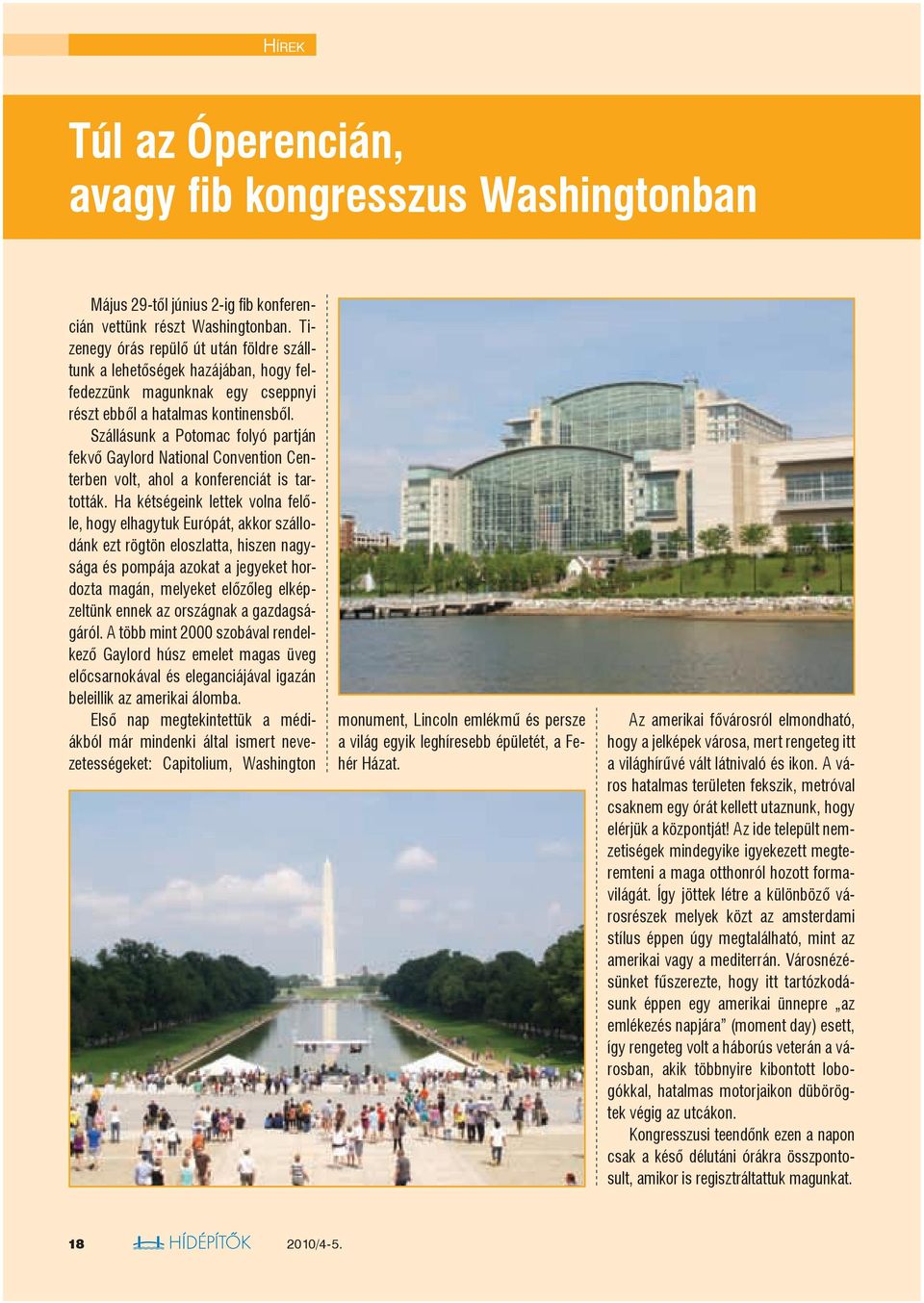 HÍREK

Túl az Óperencián, avagy fib kongresszus Washingtonban

Május 29-től június 2-ig fib konferencián vettünk részt Washingtonban. Tizenegy órás repülő út után földre szálltunk a lehetőségek hazájában, hogy felfedezzünk magunknak egy cseppnyi részt ebből a hatalmas kontinensből.

Szállásunk a Potomac folyó partján fekvő Gaylord National Convention Centerben volt, ahol a konferenciát is tartották. Ha kétségeink lettek volna felőle, hogy elhagytuk Európát, akkor szállodánk ezt rögtön eloszlatta, hiszen nagysága és pompája azokat a jegyeket hordozta magán, melyeket előzőleg elképzeltünk ennek az országnak a gazdagságáról. A több mint 2000 szobával rendelkező Gaylord húsz emelet magas üveg előcsarnokával és eleganciájával igazán beleillik az amerikai álomba.

Első nap megtekintettük a médiákból már mindenki által ismert nevezetességeket: Capitolium, Washington monument, Lincoln emlékmű és persze a világ egyik leghíresebb épületét, a Fehér Házat.

Az amerikai fővárosról elmondható, hogy a jelképek városa, mert rengeteg itt a világhírűvé vált látnivaló és ikon. A város hatalmas területen fekszik, metróval csaknem egy órát kellett utaznunk, hogy elérjük a központját! Az ide települt nemzetiségek mindegyike igyekezett megteremteni a maga otthonról hozott formavilágát. Így jöttek létre a különböző városrészek melyek közt az amsterdami stílus éppen úgy megtalálható, mint az amerikai vagy a mediterrán. Városnézésünket fűszerezte, hogy itt tartózkodásunk éppen egy amerikai ünnepre „az emlékezés napjára” (moment day) esett, így rengeteg volt a háborús veterán a városban, akik többnyire kibontott lobogókkal, hatalmas motorjaikon dübörögtek végig az utcákon.

Kongresszusi teendőnk ezen a napon csak a késő délutáni órákra összpontosult, amikor is regisztráltattuk magunkat.

18 HÍDÉPÍTŐK 2010/4-5.